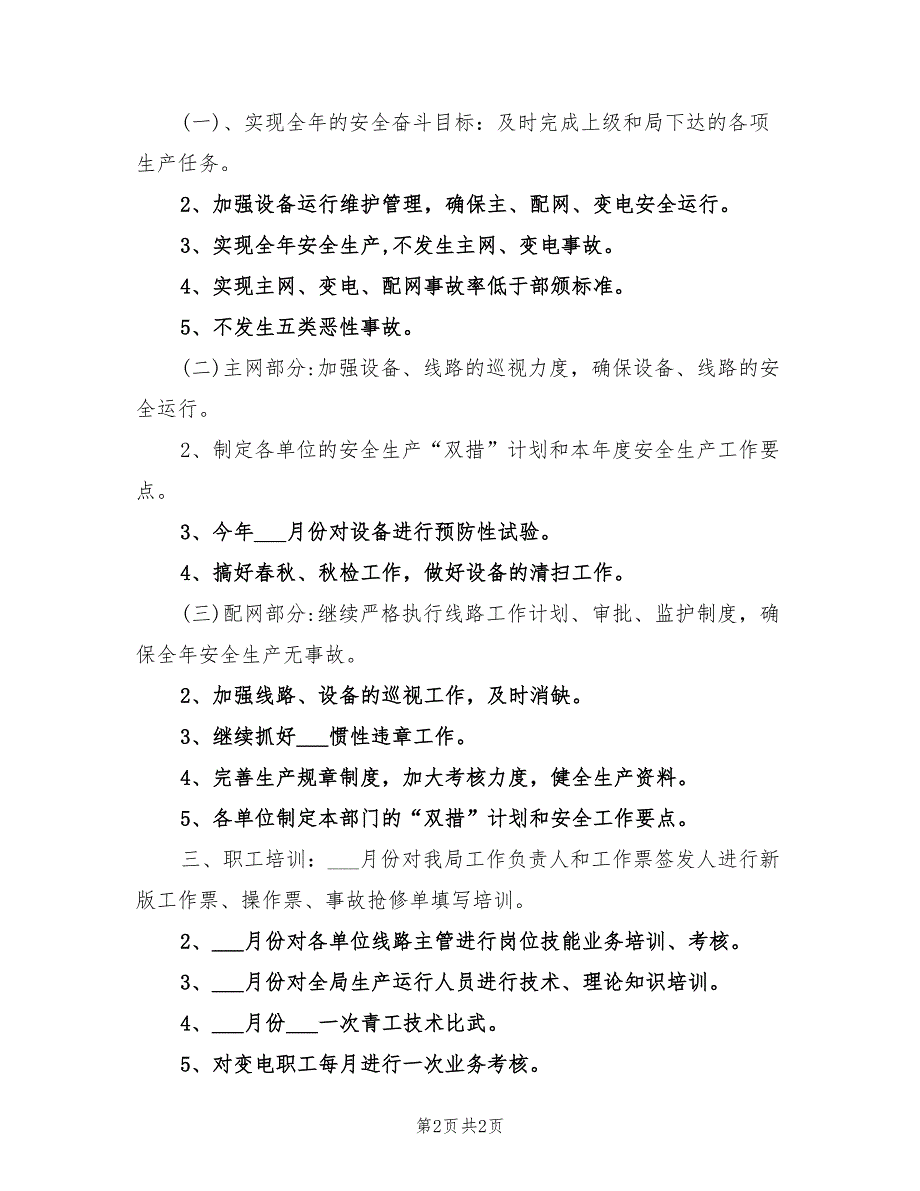 (一)、实现全年的安全奋斗目标：及时完成上级和局下达的各项生产任务。

2、加强设备运行维护管理，确保主、配网、变电安全运行。

3、实现全年安全生产,不发生主网、变电事故。

4、实现主网、变电、配网事故率低于部颁标准。

5、不发生五类恶性事故。

(二)主网部分:加强设备、线路的巡视力度，确保设备、线路的安全运行。

2、制定各单位的安全生产“双措”计划和本年度安全生产工作要点。

3、今年___月份对设备进行预防性试验。

4、搞好春秋、秋检工作，做好设备的清扫工作。

(三)配网部分:继续严格执行线路工作计划、审批、监护制度，确保全年安全生产无事故。

2、加强线路、设备的巡视工作，及时消缺。

3、继续抓好___惯性违章工作。

4、完善生产规章制度，加大考核力度，健全生产资料。

5、各单位制定本部门的“双措”计划和安全工作要点。

三、职工培训：___月份对我局工作负责人和工作票签发人进行新版工作票、操作票、事故抢修单填写培训。

2、___月份对各单位线路主管进行岗位技能业务培训、考核。

3、___月份对全局生产运行人员进行技术、理论知识培训。

4、___月份___一次青工技术比武。

5、对变电职工每月进行一次业务考核。

第2页 共2页